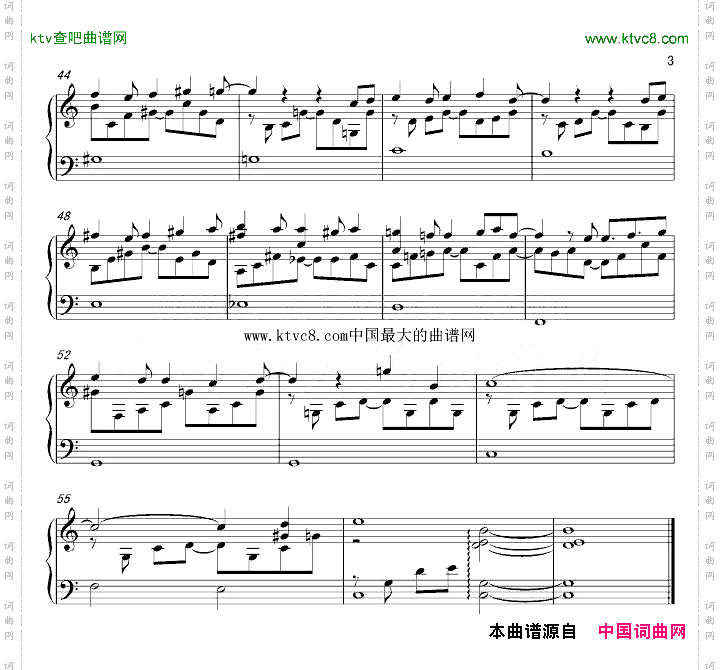 ktv查吧曲谱网

www.ktvc8.com

3

44

48

www.ktvc8.com中国最大的曲谱网

52

55

本曲谱源自 中国词曲网

词曲网